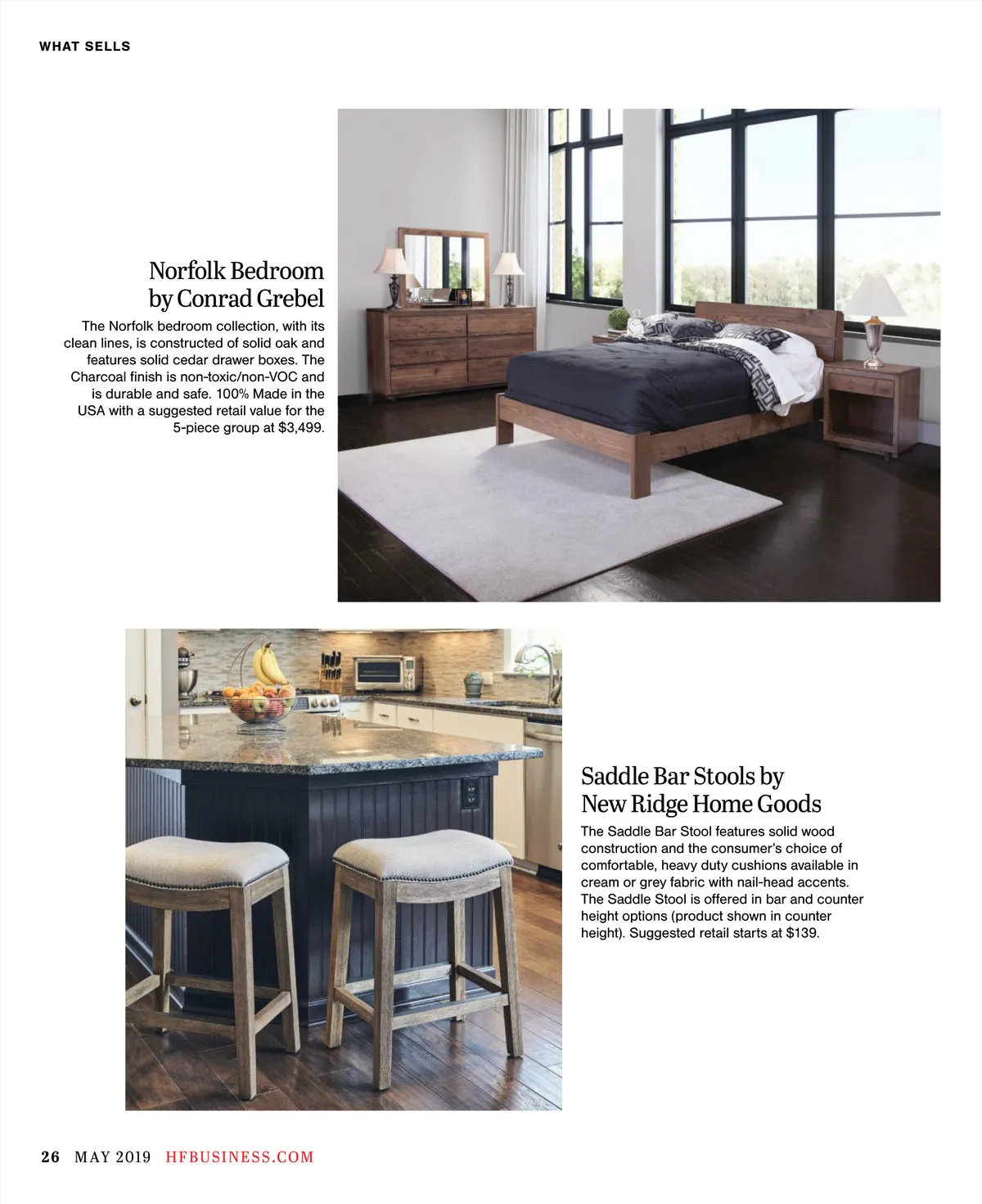 WHAT SELLS

Norfolk Bedroom by Conrad Grebel

The Norfolk bedroom collection, with its clean lines, is constructed of solid oak and features solid cedar drawer boxes. The Charcoal finish is non-toxic/non-VOC and is durable and safe. 100% Made in the USA with a suggested retail value for the 5-piece group at $3,499.

Saddle Bar Stools by New Ridge Home Goods

The Saddle Bar Stool features solid wood construction and the consumer's choice of comfortable, heavy duty cushions available in cream or grey fabric with nail-head accents. The Saddle Stool is offered in bar and counter height options (product shown in counter height). Suggested retail starts at $139.

26 MAY 2019 HFBUSINESS.COM